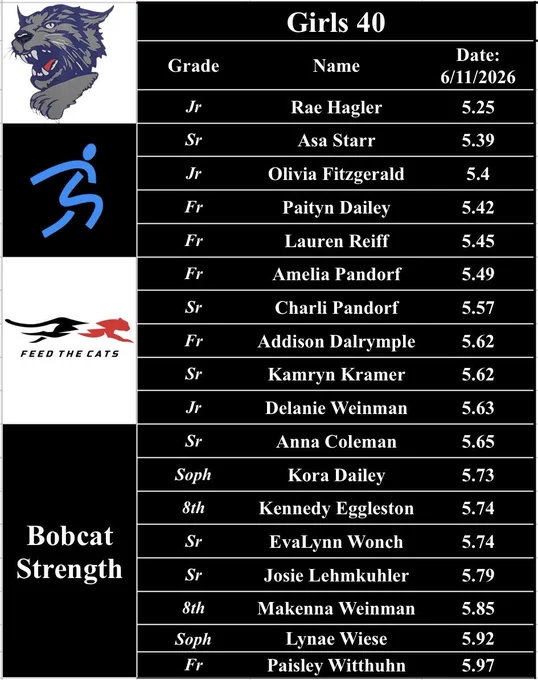 FEED THE CATS

Bobcat Strength

Girls 40

| Grade | Name | Date: 6/11/2026 |
|---|---|---|
| Jr | Rae Hagler | 5.25 |
| Sr | Asa Starr | 5.39 |
| Jr | Olivia Fitzgerald | 5.4 |
| Fr | Paityn Dailey | 5.42 |
| Fr | Lauren Reiff | 5.45 |
| Fr | Amelia Pandorf | 5.49 |
| Sr | Charli Pandorf | 5.57 |
| Fr | Addison Dalrymple | 5.62 |
| Sr | Kamryn Kramer | 5.62 |
| Jr | Delanie Weinman | 5.63 |
| Sr | Anna Coleman | 5.65 |
| Soph | Kora Dailey | 5.73 |
| 8th | Kennedy Eggleston | 5.74 |
| Sr | EvaLynn Wonch | 5.74 |
| Sr | Josie Lehmkuhler | 5.79 |
| 8th | Makenna Weinman | 5.85 |
| Soph | Lynae Wiese | 5.92 |
| Fr | Paisley Witthuhn | 5.97 |